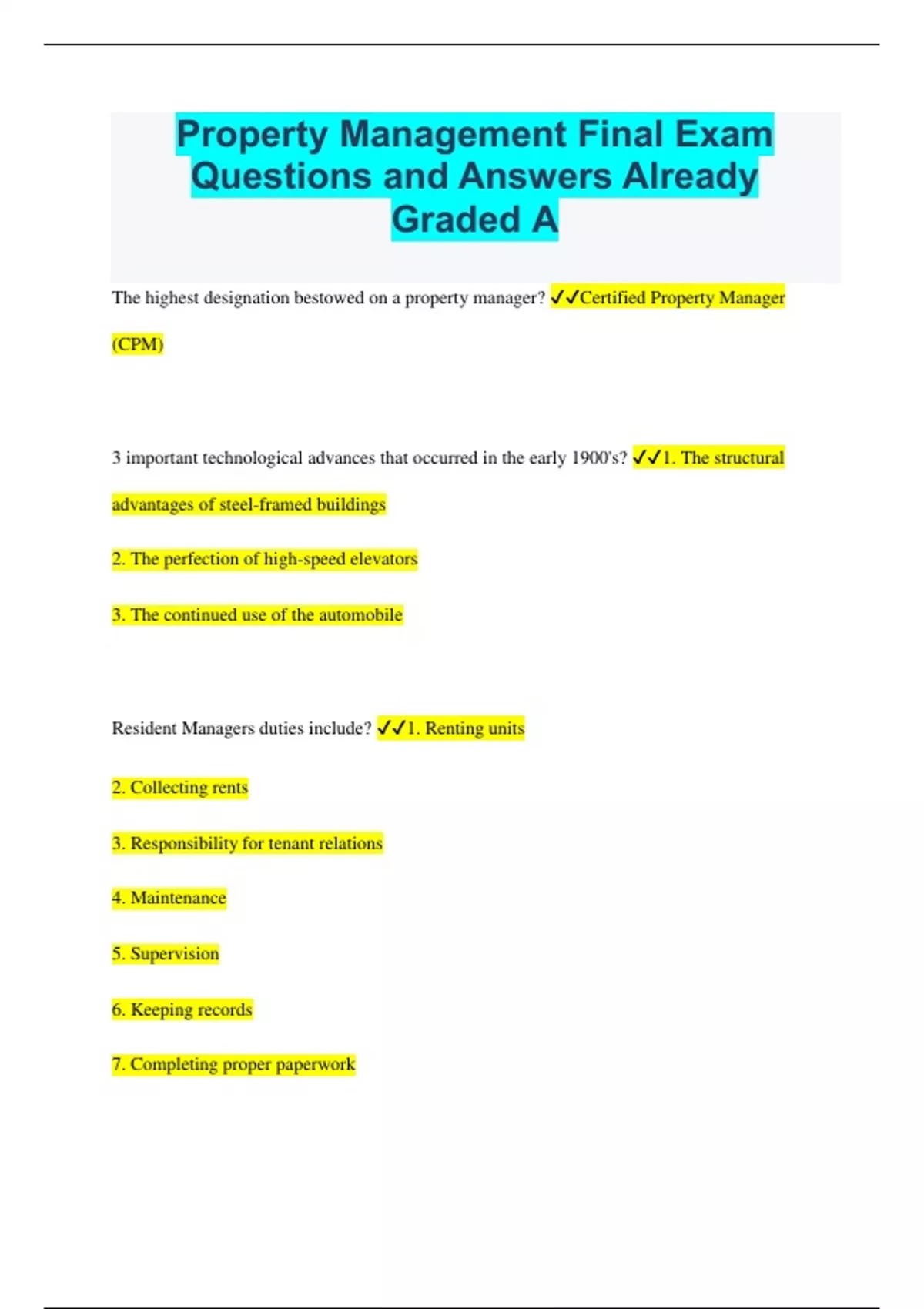 Property Management Final Exam Questions and Answers Already Graded A

The highest designation bestowed on a property manager? ✓✓Certified Property Manager (CPM)

3 important technological advances that occurred in the early 1900's? ✓✓1. The structural advantages of steel-framed buildings

2. The perfection of high-speed elevators

3. The continued use of the automobile

Resident Managers duties include? ✓✓1. Renting units

2. Collecting rents

3. Responsibility for tenant relations

4. Maintenance

5. Supervision

6. Keeping records

7. Completing proper paperwork